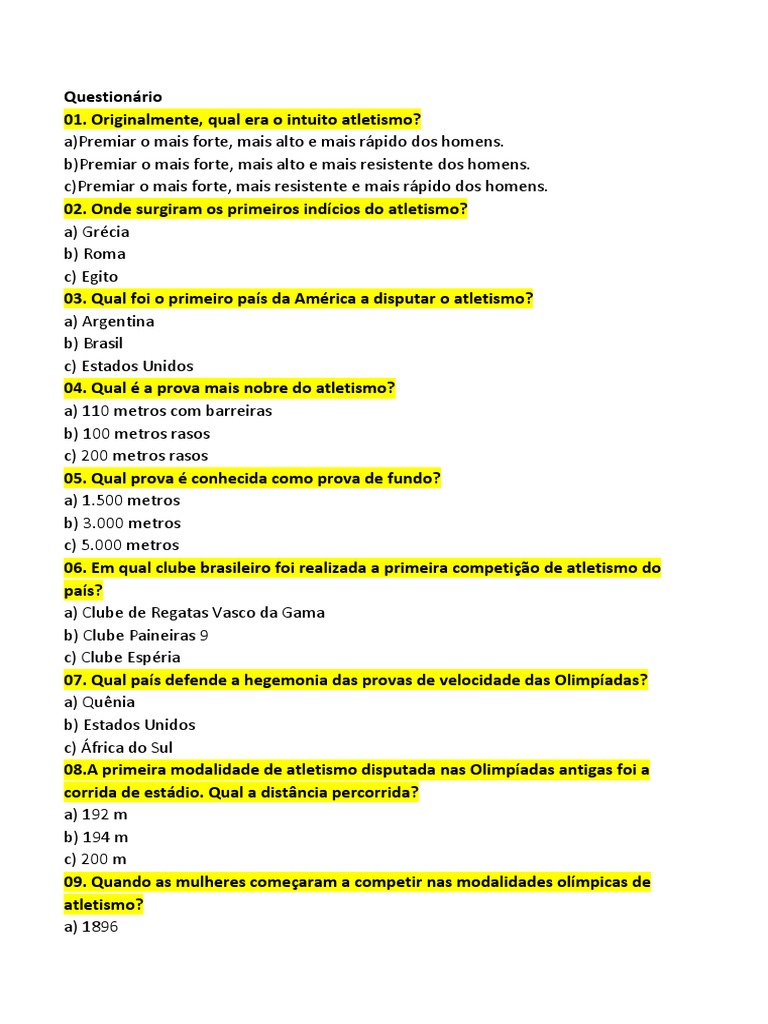 Questionário
01. Originalmente, qual era o intuito atletismo?
a)Premiar o mais forte, mais alto e mais rápido dos homens.
b)Premiar o mais forte, mais alto e mais resistente dos homens.
c)Premiar o mais forte, mais resistente e mais rápido dos homens.
02. Onde surgiram os primeiros indícios do atletismo?
a) Grécia
b) Roma
c) Egito
03. Qual foi o primeiro país da América a disputar o atletismo?
a) Argentina
b) Brasil
c) Estados Unidos
04. Qual é a prova mais nobre do atletismo?
a) 110 metros com barreiras
b) 100 metros rasos
c) 200 metros rasos
05. Qual prova é conhecida como prova de fundo?
a) 1.500 metros
b) 3.000 metros
c) 5.000 metros
06. Em qual clube brasileiro foi realizada a primeira competição de atletismo do país?
a) Clube de Regatas Vasco da Gama
b) Clube Paineiras 9
c) Clube Espéria
07. Qual país defende a hegemonia das provas de velocidade das Olimpíadas?
a) Quênia
b) Estados Unidos
c) África do Sul
08.A primeira modalidade de atletismo disputada nas Olimpíadas antigas foi a corrida de estádio. Qual a distância percorrida?
a) 192 m
b) 194 m
c) 200 m
09. Quando as mulheres começaram a competir nas modalidades olímpicas de atletismo?
a) 1896